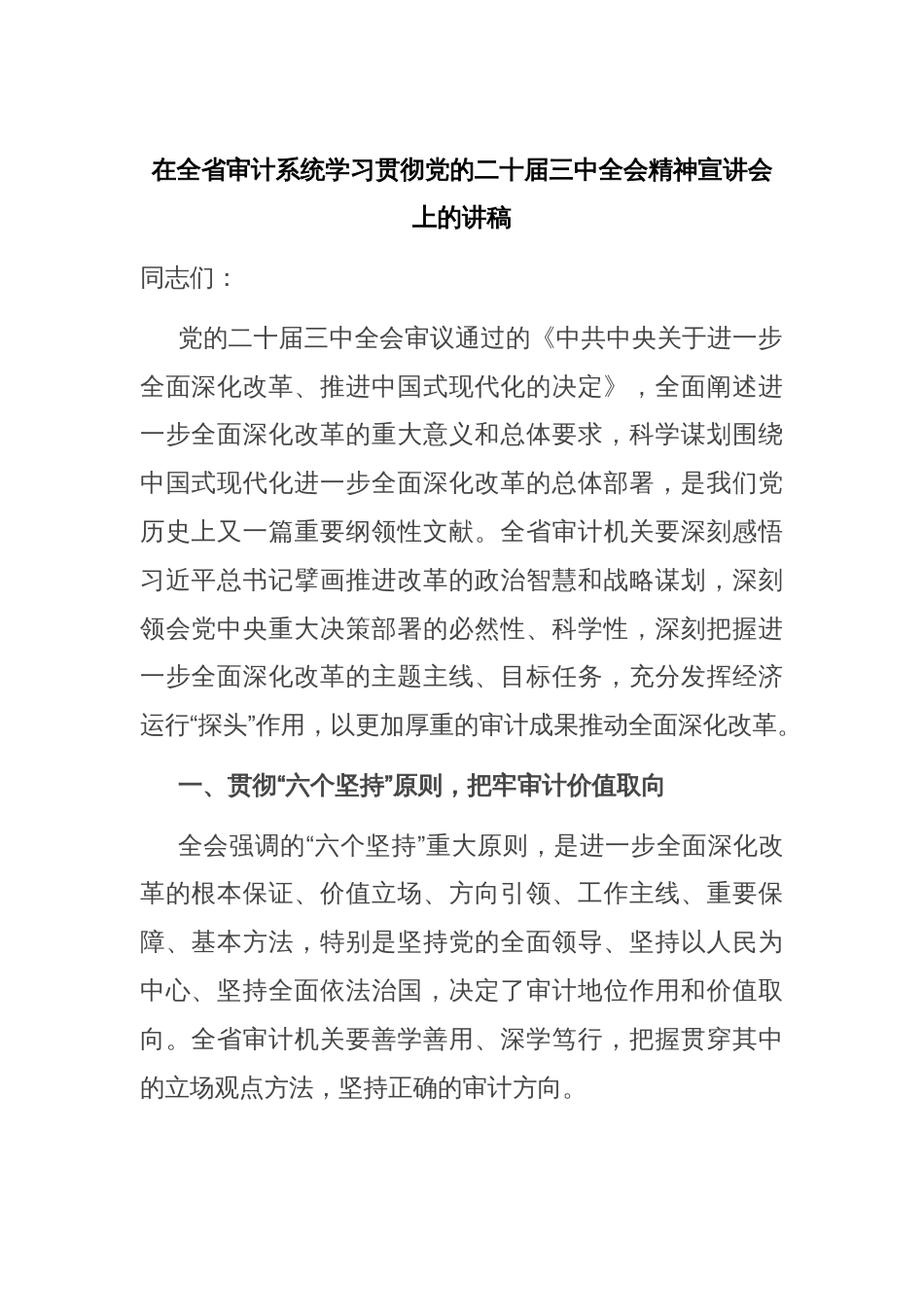 在全省审计系统学习贯彻党的二十届三中全会精神宣讲会上的讲稿

同志们：

党的二十届三中全会审议通过的《中共中央关于进一步全面深化改革、推进中国式现代化的决定》，全面阐述进一步全面深化改革的重大意义和总体要求，科学谋划围绕中国式现代化进一步全面深化改革的总体部署，是我们党历史上又一篇重要纲领性文献。全省审计机关要深刻感悟习近平总书记擘画推进改革的政治智慧和战略谋划，深刻领会党中央重大决策部署的必然性、科学性，深刻把握进一步全面深化改革的主题主线、目标任务，充分发挥经济运行“探头”作用，以更加厚重的审计成果推动全面深化改革。

一、贯彻“六个坚持”原则，把牢审计价值取向

全会强调的“六个坚持”重大原则，是进一步全面深化改革的根本保证、价值立场、方向引领、工作主线、重要保障、基本方法，特别是坚持党的全面领导、坚持以人民为中心、坚持全面依法治国，决定了审计地位作用和价值取向。全省审计机关要善学善用、深学笃行，把握贯穿其中的立场观点方法，坚持正确的审计方向。